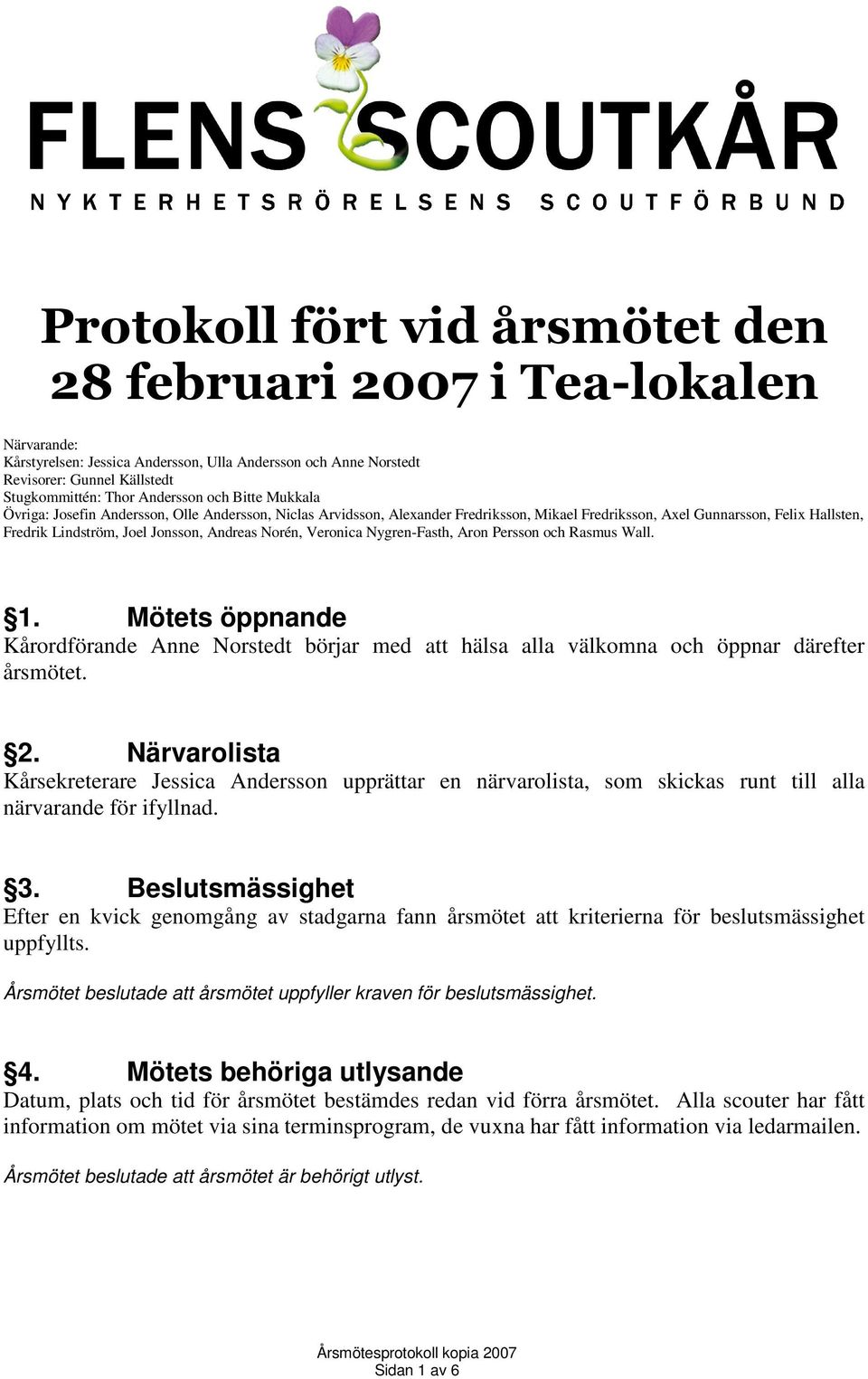 FLENS SCOUTKÅR
NYKTERHETSRÖRELSENS SCOUTFÖRBUND

Protokoll fört vid årsmötet den 28 februari 2007 i Tea-lokalen

Närvarande:
Kårstyrelsen: Jessica Andersson, Ulla Andersson och Anne Norstedt
Revisorer: Gunnel Källstedt
Stugkommittén: Thor Andersson och Bitte Mukkala
Övriga: Josefin Andersson, Olle Andersson, Niclas Arvidsson, Alexander Fredriksson, Mikael Fredriksson, Axel Gunnarsson, Felix Hallsten, Fredrik Lindström, Joel Jonsson, Andreas Norén, Veronica Nygren-Fasth, Aron Persson och Rasmus Wall.

§1. Mötets öppnande
Kårordförande Anne Norstedt börjar med att hälsa alla välkomna och öppnar därefter årsmötet.

§2. Närvarolista
Kårsekreterare Jessica Andersson upprättar en närvarolista, som skickas runt till alla närvarande för ifyllnad.

§3. Beslutsmässighet
Efter en kvick genomgång av stadgarna fann årsmötet att kriterierna för beslutsmässighet uppfyllts.

Årsmötet beslutade att årsmötet uppfyller kraven för beslutsmässighet.

§4. Mötets behöriga utlysande
Datum, plats och tid för årsmötet bestämdes redan vid förra årsmötet. Alla scouter har fått information om mötet via sina terminsprogram, de vuxna har fått information via ledarmailen.

Årsmötet beslutade att årsmötet är behörigt utlyst.

Årsmötesprotokoll kopia 2007
Sidan 1 av 6